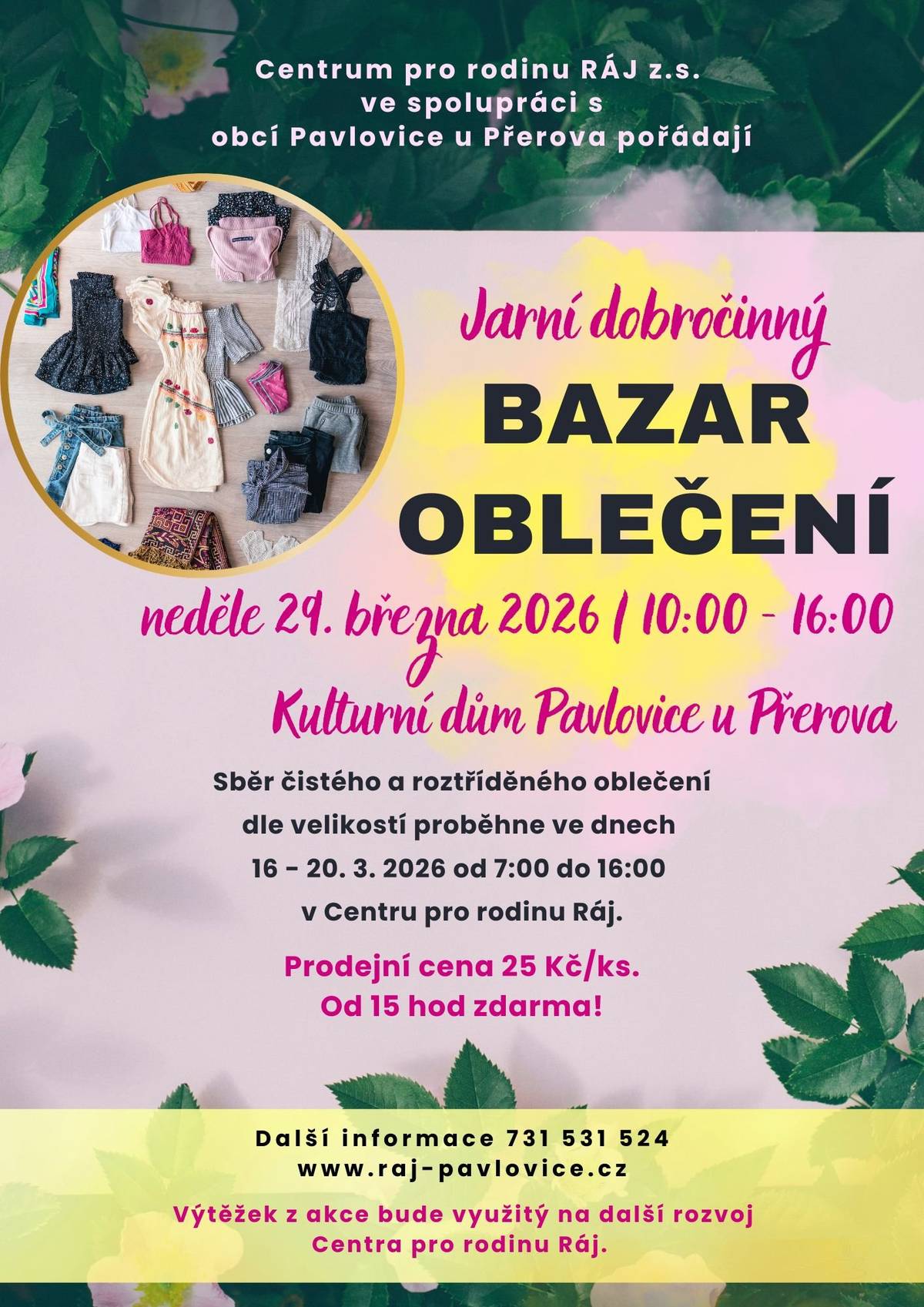 Centrum pro rodinu RÁJ z.s.
ve spolupráci s
obcí Pavlovice u Přerova pořádají

Jarní dobročinný
BAZAR
OBLEČENÍ

neděle 29. března 2026 | 10:00 - 16:00

Kulturní dům Pavlovice u Přerova

Sběr čistého a roztříděného oblečení dle velikostí proběhne ve dnech 16 - 20. 3. 2026 od 7:00 do 16:00 v Centru pro rodinu Ráj.

Prodejní cena 25 Kč/ks.
Od 15 hod zdarma!

Další informace 731 531 524
www.raj-pavlovice.cz

Výtěžek z akce bude využitý na další rozvoj Centra pro rodinu Ráj.